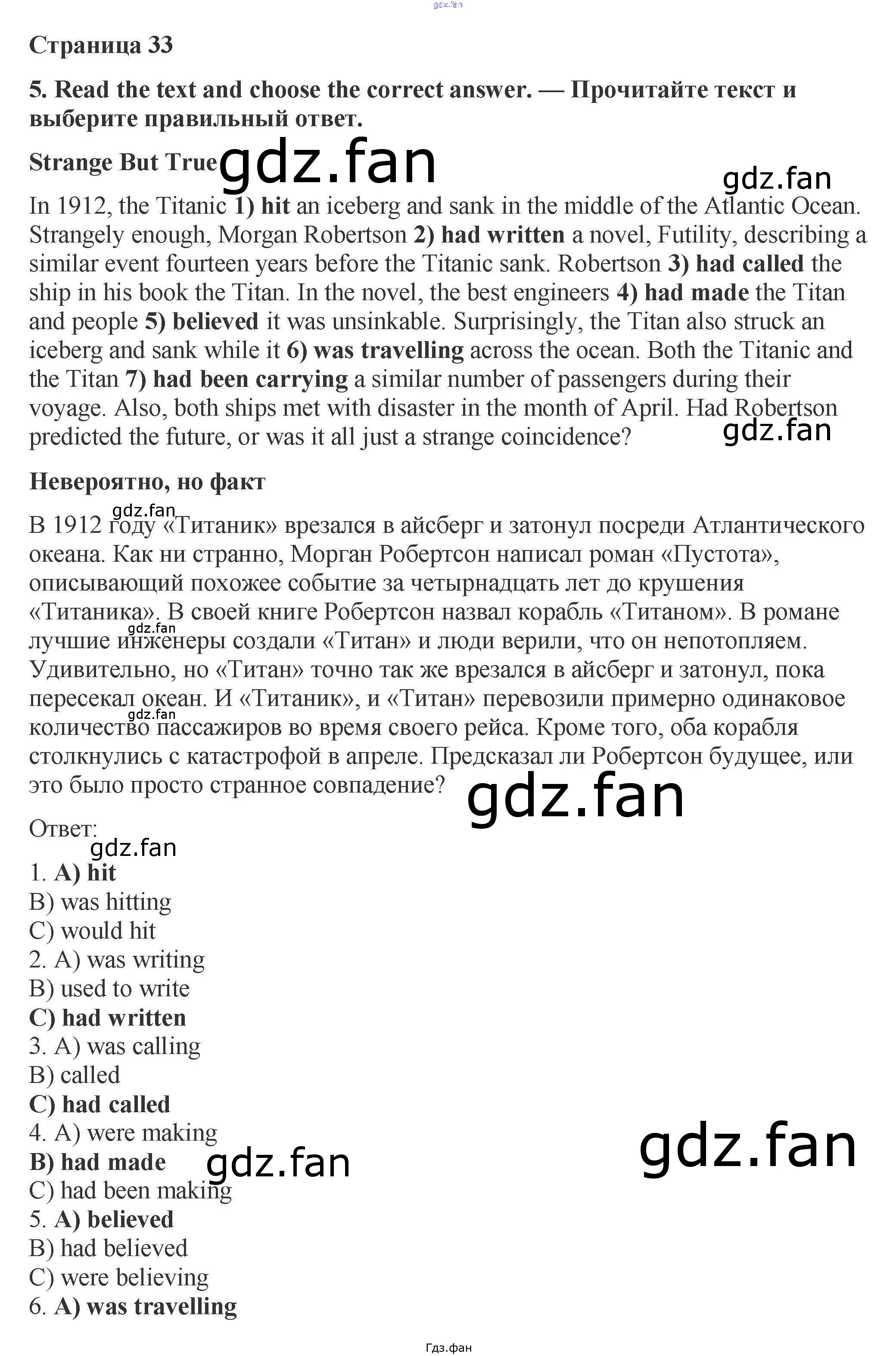 gdz.fan

Страница 33

5. Read the text and choose the correct answer. — Прочитайте текст и выберите правильный ответ.

Strange But True gdz.fan

gdz.fan

In 1912, the Titanic 1) hit an iceberg and sank in the middle of the Atlantic Ocean. Strangely enough, Morgan Robertson 2) had written a novel, Futility, describing a similar event fourteen years before the Titanic sank. Robertson 3) had called the ship in his book the Titan. In the novel, the best engineers 4) had made the Titan and people 5) believed it was unsinkable. Surprisingly, the Titan also struck an iceberg and sank while it 6) was travelling across the ocean. Both the Titanic and the Titan 7) had been carrying a similar number of passengers during their voyage. Also, both ships met with disaster in the month of April. Had Robertson predicted the future, or was it all just a strange coincidence?

gdz.fan

Невероятно, но факт

gdz.fan

В 1912 году «Титаник» врезался в айсберг и затонул посреди Атлантического океана. Как ни странно, Морган Робертсон написал роман «Пустота», описывающий похожее событие за четырнадцать лет до крушения «Титаника». В своей книге Робертсон назвал корабль «Титаном». В романе лучшие инженеры создали «Титан» и люди верили, что он непотопляем. Удивительно, но «Титан» точно так же врезался в айсберг и затонул, пока пересекал океан. И «Титаник», и «Титан» перевозили примерно одинаковое количество пассажиров во время своего рейса. Кроме того, оба корабля столкнулись с катастрофой в апреле. Предсказал ли Робертсон будущее, или это было просто странное совпадение?

gdz.fan

gdz.fan

gdz.fan

Ответ:

gdz.fan

1. A) hit
B) was hitting
C) would hit
2. A) was writing
B) used to write
C) had written
3. A) was calling
B) called
C) had called
4. A) were making
B) had made
C) had been making
5. A) believed
B) had believed
C) were believing
6. A) was travelling

gdz.fan

gdz.fan

Гдз.фан